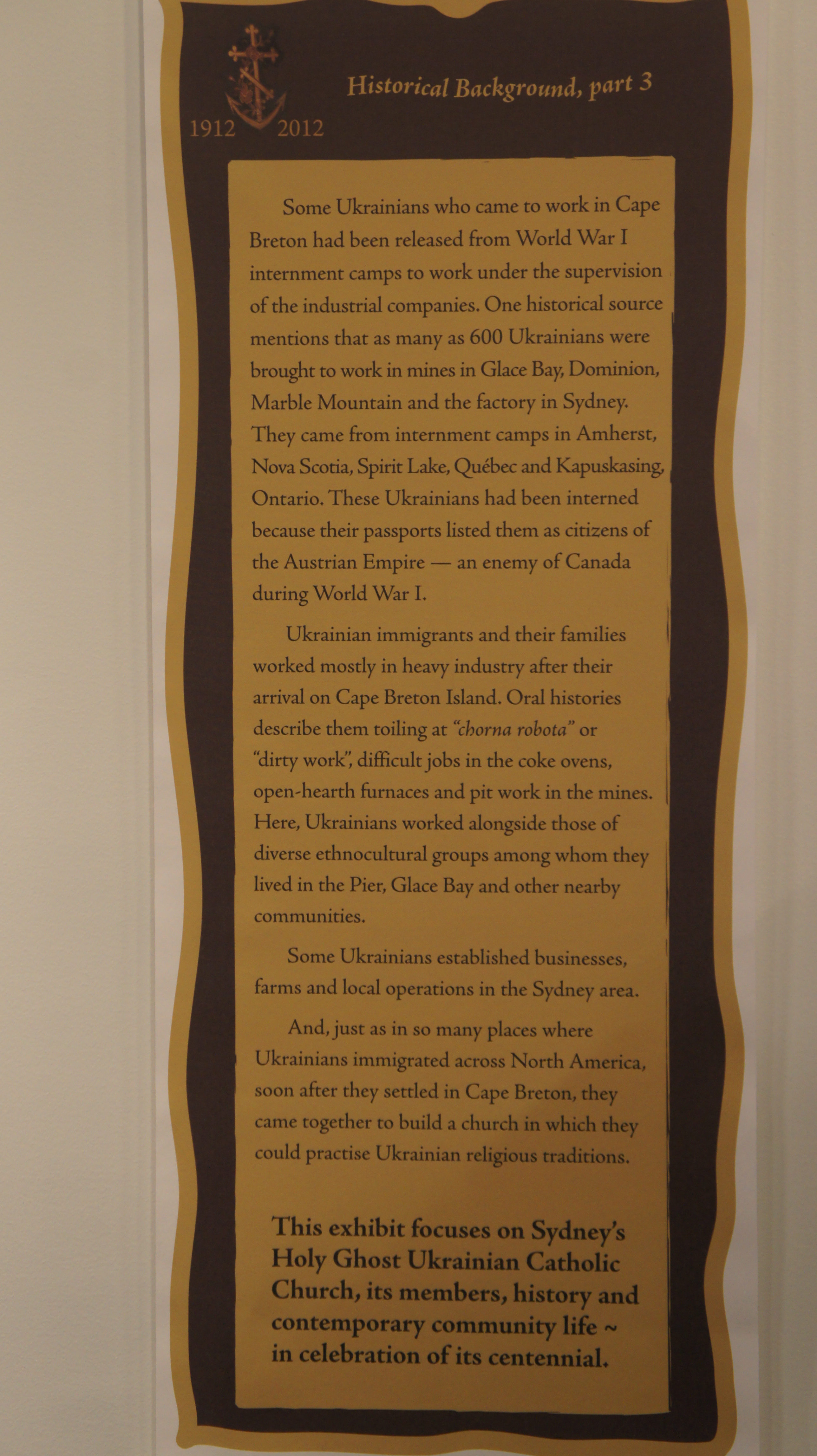 1912 2012

Historical Background, part 3

Some Ukrainians who came to work in Cape Breton had been released from World War I internment camps to work under the supervision of the industrial companies. One historical source mentions that as many as 600 Ukrainians were brought to work in mines in Glace Bay, Dominion, Marble Mountain and the factory in Sydney. They came from internment camps in Amherst, Nova Scotia, Spirit Lake, Québec and Kapuskasing, Ontario. These Ukrainians had been interned because their passports listed them as citizens of the Austrian Empire — an enemy of Canada during World War I.

Ukrainian immigrants and their families worked mostly in heavy industry after their arrival on Cape Breton Island. Oral histories describe them toiling at "chorna robota" or "dirty work", difficult jobs in the coke ovens, open-hearth furnaces and pit work in the mines. Here, Ukrainians worked alongside those of diverse ethnocultural groups among whom they lived in the Pier, Glace Bay and other nearby communities.

Some Ukrainians established businesses, farms and local operations in the Sydney area.

And, just as in so many places where Ukrainians immigrated across North America, soon after they settled in Cape Breton, they came together to build a church in which they could practise Ukrainian religious traditions.

This exhibit focuses on Sydney's Holy Ghost Ukrainian Catholic Church, its members, history and contemporary community life ~ in celebration of its centennial.